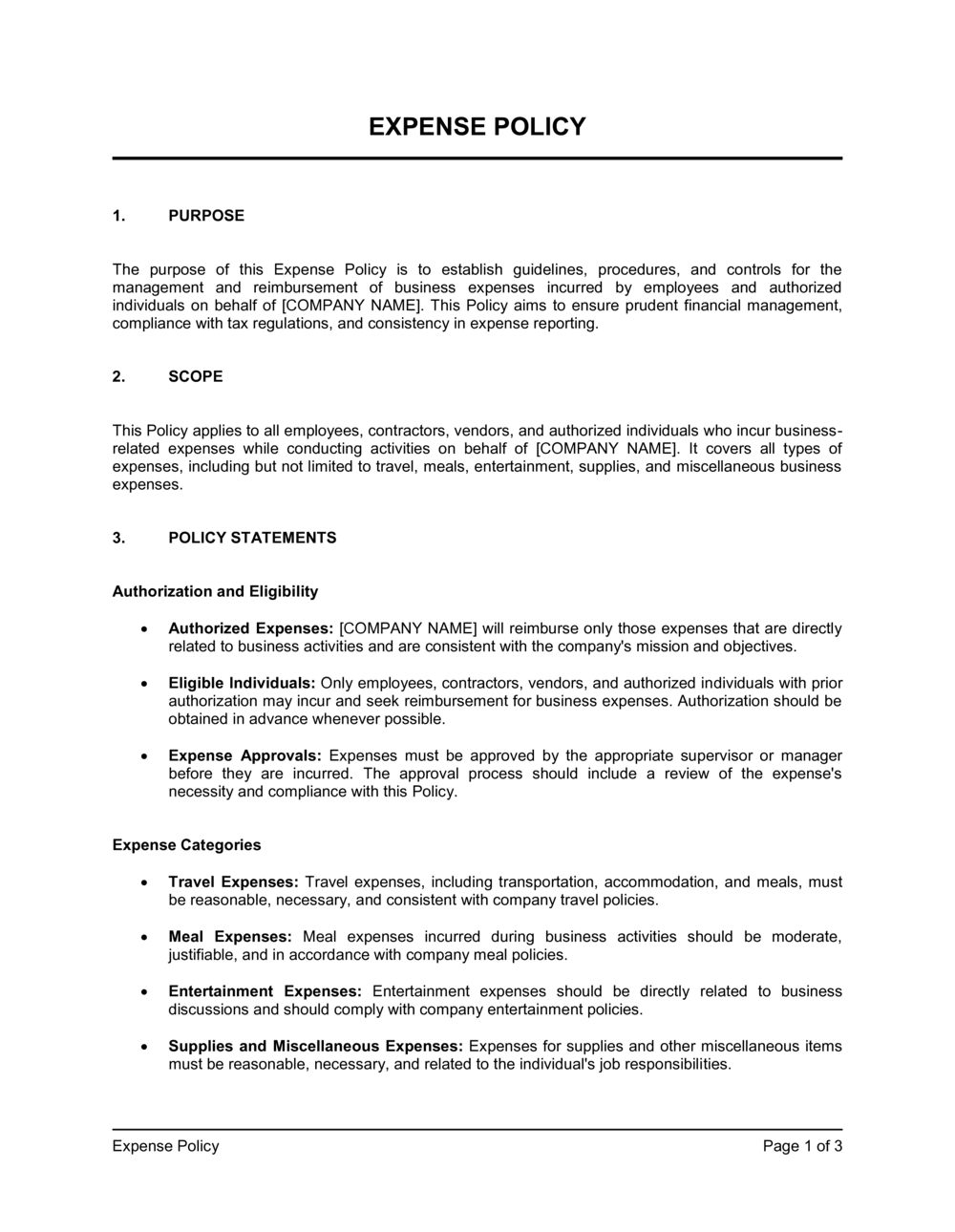 EXPENSE POLICY

1. PURPOSE

The purpose of this Expense Policy is to establish guidelines, procedures, and controls for the management and reimbursement of business expenses incurred by employees and authorized individuals on behalf of [COMPANY NAME]. This Policy aims to ensure prudent financial management, compliance with tax regulations, and consistency in expense reporting.

2. SCOPE

This Policy applies to all employees, contractors, vendors, and authorized individuals who incur business-related expenses while conducting activities on behalf of [COMPANY NAME]. It covers all types of expenses, including but not limited to travel, meals, entertainment, supplies, and miscellaneous business expenses.

3. POLICY STATEMENTS

Authorization and Eligibility

• Authorized Expenses: [COMPANY NAME] will reimburse only those expenses that are directly related to business activities and are consistent with the company's mission and objectives.

• Eligible Individuals: Only employees, contractors, vendors, and authorized individuals with prior authorization may incur and seek reimbursement for business expenses. Authorization should be obtained in advance whenever possible.

• Expense Approvals: Expenses must be approved by the appropriate supervisor or manager before they are incurred. The approval process should include a review of the expense's necessity and compliance with this Policy.

Expense Categories

• Travel Expenses: Travel expenses, including transportation, accommodation, and meals, must be reasonable, necessary, and consistent with company travel policies.

• Meal Expenses: Meal expenses incurred during business activities should be moderate, justifiable, and in accordance with company meal policies.

• Entertainment Expenses: Entertainment expenses should be directly related to business discussions and should comply with company entertainment policies.

• Supplies and Miscellaneous Expenses: Expenses for supplies and other miscellaneous items must be reasonable, necessary, and related to the individual's job responsibilities.

Expense Policy Page 1 of 3